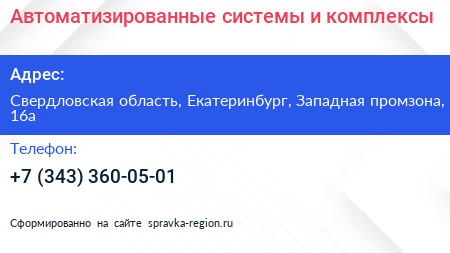 Автоматизированные системы и комплексы

Адрес:

Свердловская область, Екатеринбург, Западная промзона, 16а

Телефон:

+7 (343) 360-05-01

Сформированно на сайте spravka-region.ru